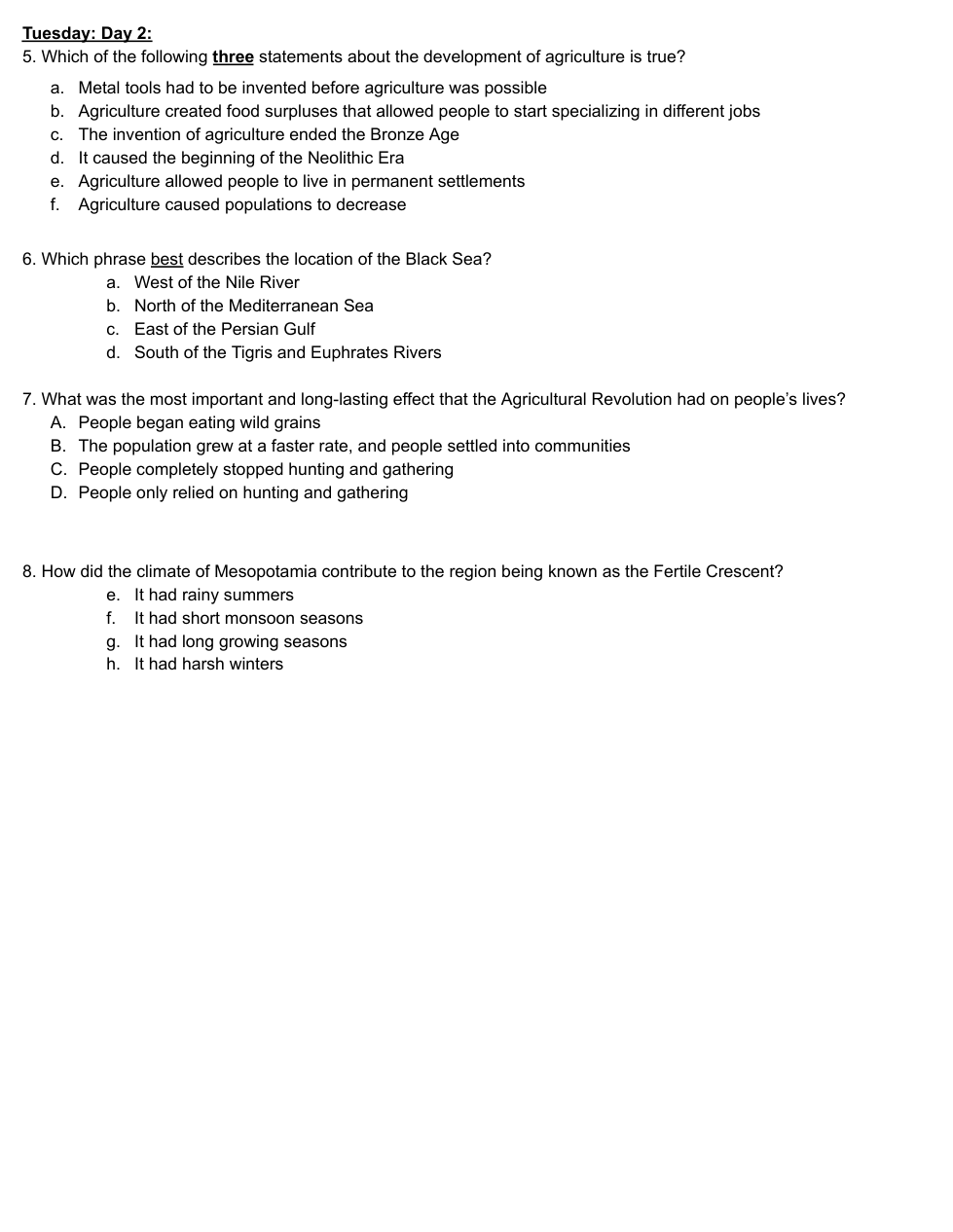 Tuesday: Day 2:
5. Which of the following three statements about the development of agriculture is true?

a. Metal tools had to be invented before agriculture was possible
b. Agriculture created food surpluses that allowed people to start specializing in different jobs
c. The invention of agriculture ended the Bronze Age
d. It caused the beginning of the Neolithic Era
e. Agriculture allowed people to live in permanent settlements
f. Agriculture caused populations to decrease

6. Which phrase best describes the location of the Black Sea?
a. West of the Nile River
b. North of the Mediterranean Sea
c. East of the Persian Gulf
d. South of the Tigris and Euphrates Rivers

7. What was the most important and long-lasting effect that the Agricultural Revolution had on people's lives?
A. People began eating wild grains
B. The population grew at a faster rate, and people settled into communities
C. People completely stopped hunting and gathering
D. People only relied on hunting and gathering

8. How did the climate of Mesopotamia contribute to the region being known as the Fertile Crescent?
e. It had rainy summers
f. It had short monsoon seasons
g. It had long growing seasons
h. It had harsh winters